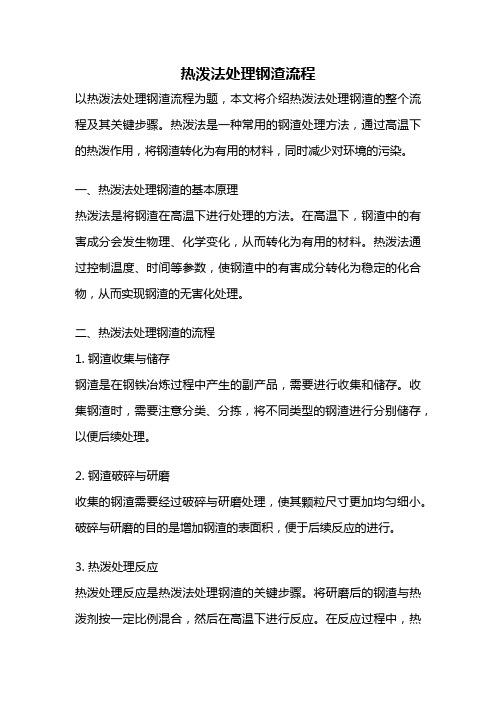 热泼法处理钢渣流程

以热泼法处理钢渣流程为题，本文将介绍热泼法处理钢渣的整个流程及其关键步骤。热泼法是一种常用的钢渣处理方法，通过高温下的热泼作用，将钢渣转化为有用的材料，同时减少对环境的污染。

一、热泼法处理钢渣的基本原理

热泼法是将钢渣在高温下进行处理的方法。在高温下，钢渣中的有害成分会发生物理、化学变化，从而转化为有用的材料。热泼法通过控制温度、时间等参数，使钢渣中的有害成分转化为稳定的化合物，从而实现钢渣的无害化处理。

二、热泼法处理钢渣的流程

1. 钢渣收集与储存

钢渣是在钢铁冶炼过程中产生的副产品，需要进行收集和储存。收集钢渣时，需要注意分类、分拣，将不同类型的钢渣进行分别储存，以便后续处理。

2. 钢渣破碎与研磨

收集的钢渣需要经过破碎与研磨处理，使其颗粒尺寸更加均匀细小。破碎与研磨的目的是增加钢渣的表面积，便于后续反应的进行。

3. 热泼处理反应

热泼处理反应是热泼法处理钢渣的关键步骤。将研磨后的钢渣与热泼剂按一定比例混合，然后在高温下进行反应。在反应过程中，热